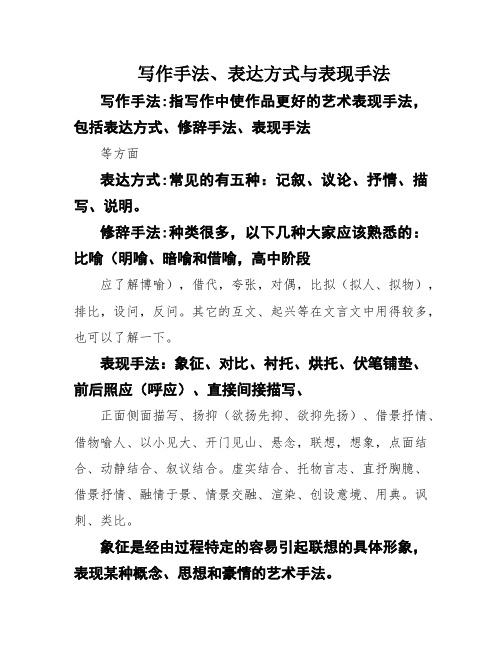 写作手法、表达方式与表现手法

写作手法:指写作中使作品更好的艺术表现手法，包括表达方式、修辞手法、表现手法

等方面

表达方式:常见的有五种：记叙、议论、抒情、描写、说明。

修辞手法:种类很多，以下几种大家应该熟悉的：比喻（明喻、暗喻和借喻，高中阶段

应了解博喻），借代，夸张，对偶，比拟（拟人、拟物），排比，设问，反问。其它的互文、起兴等在文言文中用得较多，也可以了解一下。

表现手法：象征、对比、衬托、烘托、伏笔铺垫、前后照应（呼应）、直接间接描写、

正面侧面描写、扬抑（欲扬先抑、欲抑先扬）、借景抒情、借物喻人、以小见大、开门见山、悬念，联想，想象，点面结合、动静结合、叙议结合。虚实结合、托物言志、直抒胸臆、借景抒情、融情于景、情景交融、渲染、创设意境、用典。讽刺、类比。

象征是经由过程特定的容易引起联想的具体形象，表现某种概念、思想和豪情的艺术手法。